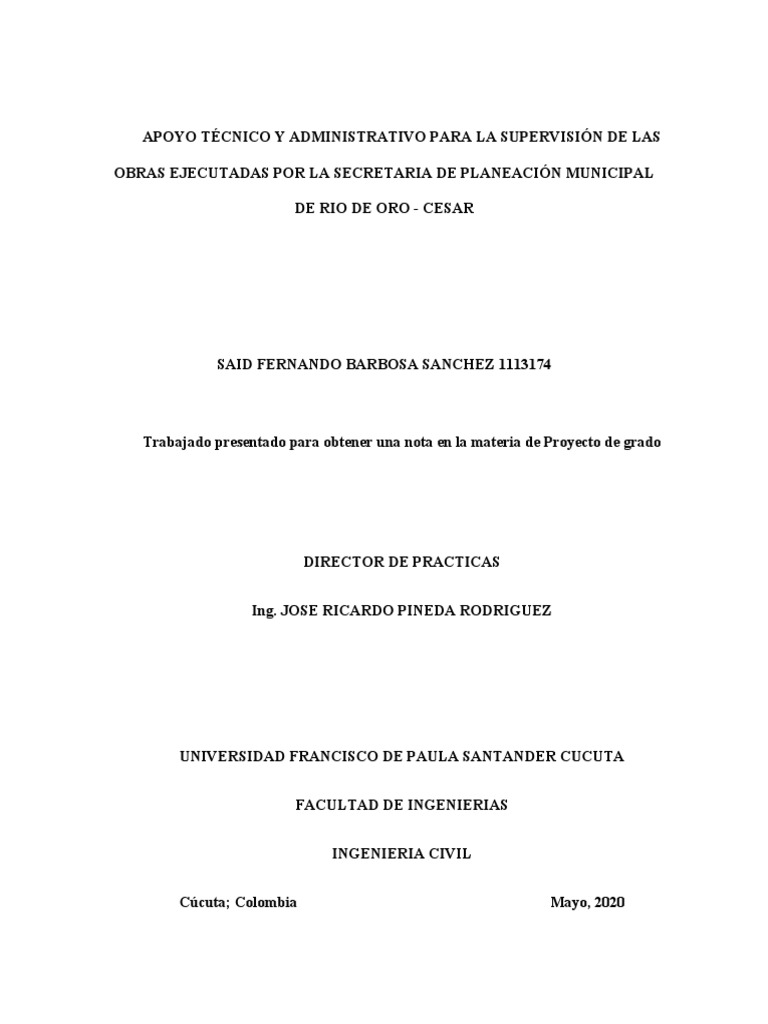 APOYO TÉCNICO Y ADMINISTRATIVO PARA LA SUPERVISIÓN DE LAS OBRAS EJECUTADAS POR LA SECRETARIA DE PLANEACIÓN MUNICIPAL DE RIO DE ORO - CESAR

SAID FERNANDO BARBOSA SANCHEZ 1113174

Trabajado presentado para obtener una nota en la materia de Proyecto de grado

DIRECTOR DE PRACTICAS

Ing. JOSE RICARDO PINEDA RODRIGUEZ

UNIVERSIDAD FRANCISCO DE PAULA SANTANDER CUCUTA

FACULTAD DE INGENIERIAS

INGENIERIA CIVIL

Cúcuta; Colombia

Mayo, 2020